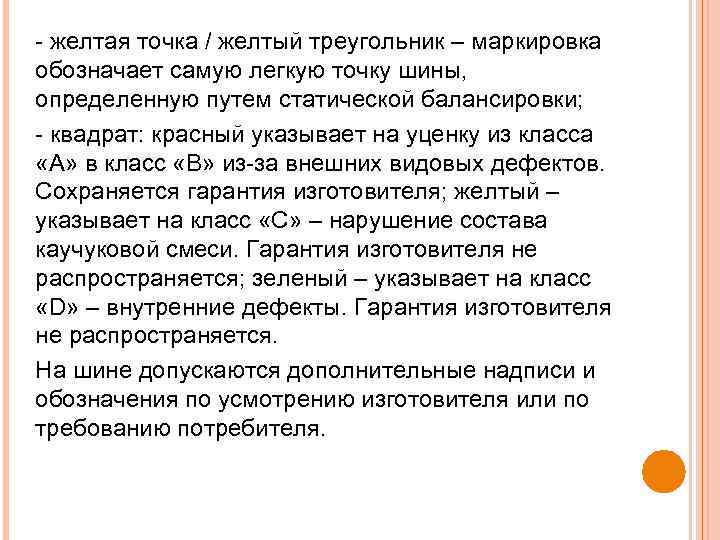 - желтая точка / желтый треугольник – маркировка обозначает самую легкую точку шины, определенную путем статической балансировки;

- квадрат: красный указывает на уценку из класса «А» в класс «В» из-за внешних видовых дефектов. Сохраняется гарантия изготовителя; желтый – указывает на класс «С» – нарушение состава каучуковой смеси. Гарантия изготовителя не распространяется; зеленый – указывает на класс «D» – внутренние дефекты. Гарантия изготовителя не распространяется.

На шине допускаются дополнительные надписи и обозначения по усмотрению изготовителя или по требованию потребителя.